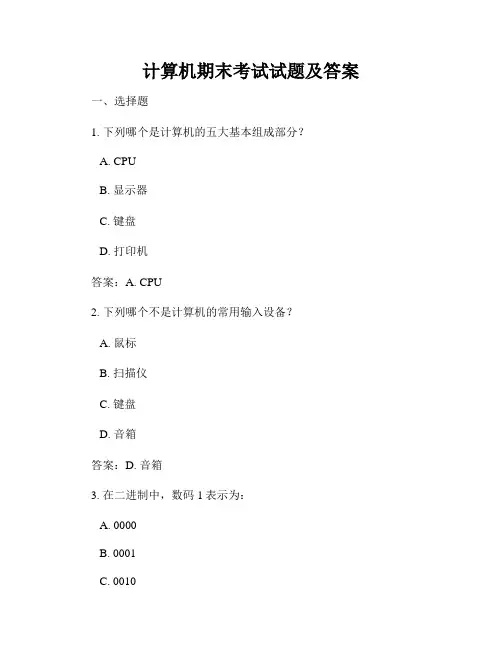 计算机期末考试试题及答案

一、选择题

1. 下列哪个是计算机的五大基本组成部分？

A. CPU

B. 显示器

C. 键盘

D. 打印机

答案：A. CPU

2. 下列哪个不是计算机的常用输入设备？

A. 鼠标

B. 扫描仪

C. 键盘

D. 音箱

答案：D. 音箱

3. 在二进制中，数码 1 表示为：

A. 0000

B. 0001

C. 0010